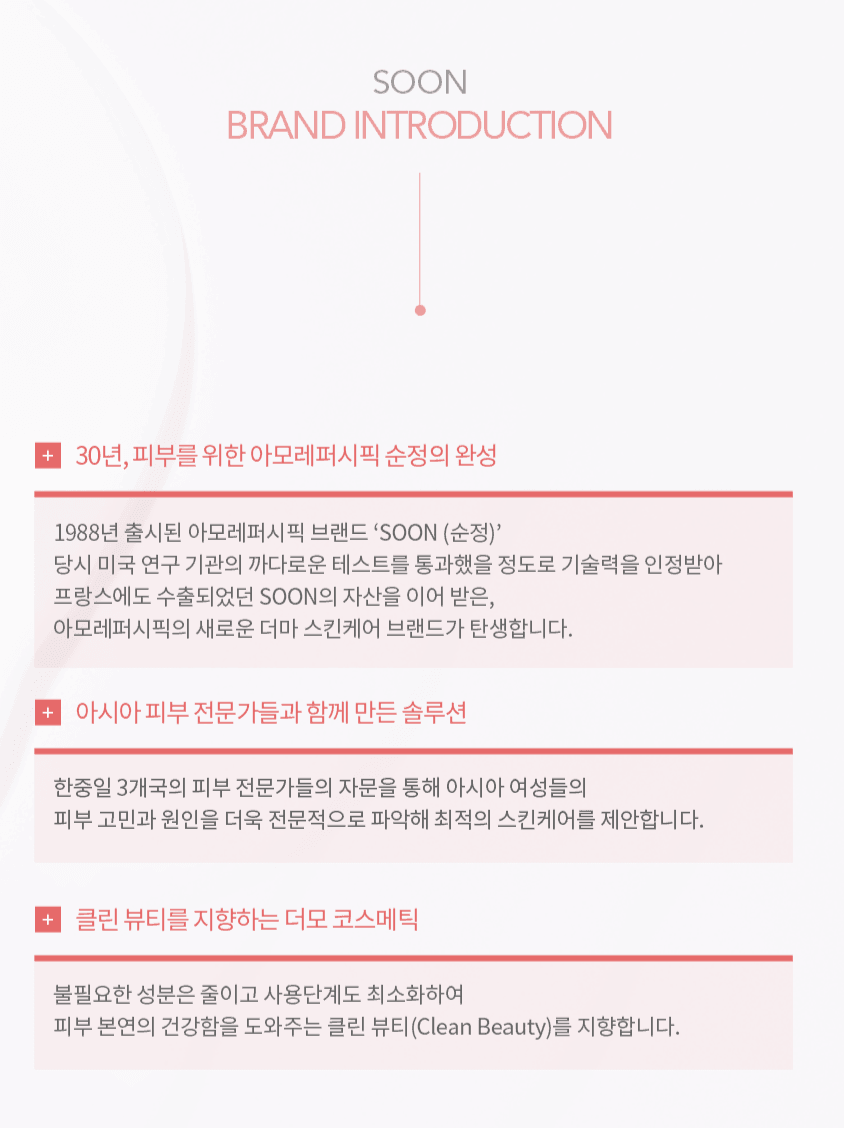 SOON
BRAND INTRODUCTION

+ 30년, 피부를 위한 아모레퍼시픽 순정의 완성

1988년 출시된 아모레퍼시픽 브랜드 'SOON (순정)'
당시 미국 연구 기관의 까다로운 테스트를 통과했을 정도로 기술력을 인정받아
프랑스에도 수출되었던 SOON의 자산을 이어 받은,
아모레퍼시픽의 새로운 더마 스킨케어 브랜드가 탄생합니다.

+ 아시아 피부 전문가들과 함께 만든 솔루션

한중일 3개국의 피부 전문가들의 자문을 통해 아시아 여성들의
피부 고민과 원인을 더욱 전문적으로 파악해 최적의 스킨케어를 제안합니다.

+ 클린 뷰티를 지향하는 더모 코스메틱

불필요한 성분은 줄이고 사용단계도 최소화하여
피부 본연의 건강함을 도와주는 클린 뷰티(Clean Beauty)를 지향합니다.